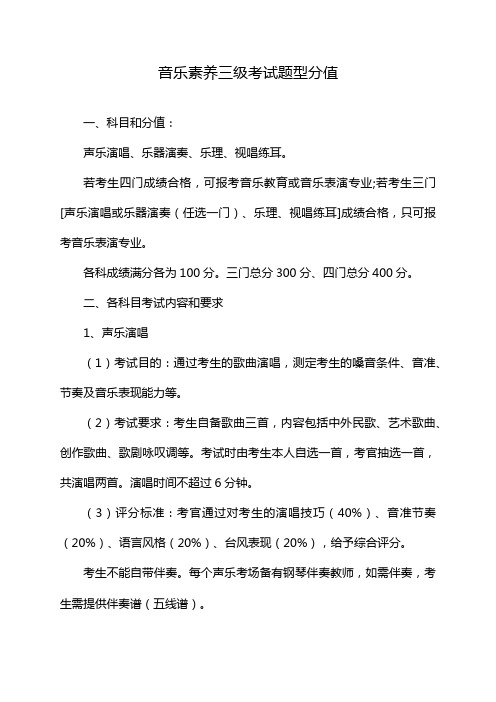 音乐素养三级考试题型分值

一、科目和分值：

声乐演唱、乐器演奏、乐理、视唱练耳。

若考生四门成绩合格，可报考音乐教育或音乐表演专业;若考生三门[声乐演唱或乐器演奏（任选一门）、乐理、视唱练耳]成绩合格，只可报考音乐表演专业。

各科成绩满分各为 100 分。三门总分 300 分、四门总分 400 分。

二、各科目考试内容和要求

1、声乐演唱

（1）考试目的：通过考生的歌曲演唱，测定考生的嗓音条件、音准、节奏及音乐表现能力等。

（2）考试要求：考生自备歌曲三首，内容包括中外民歌、艺术歌曲、创作歌曲、歌剧咏叹调等。考试时由考生本人自选一首，考官抽选一首，共演唱两首。演唱时间不超过 6 分钟。

（3）评分标准：考官通过对考生的演唱技巧（40%）、音准节奏（20%）、语言风格（20%）、台风表现（20%），给予综合评分。

考生不能自带伴奏。每个声乐考场备有钢琴伴奏教师，如需伴奏，考生需提供伴奏谱（五线谱）。